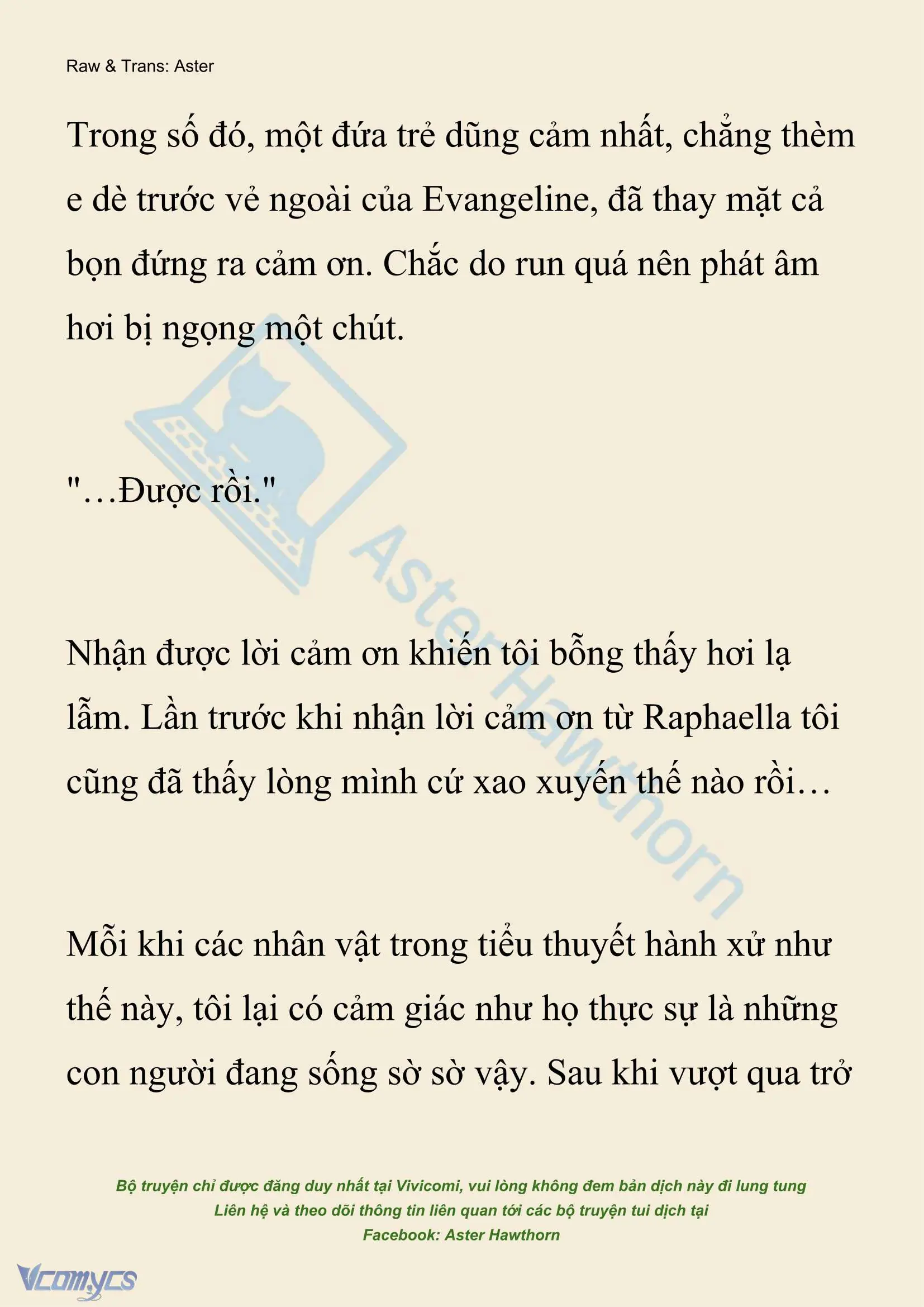 Raw & Trans: Aster

Trong số đó, một đứa trẻ dũng cảm nhất, chẳng thèm e dè trước vẻ ngoài của Evangeline, đã thay mặt cả bọn đứng ra cảm ơn. Chắc do run quá nên phát âm hơi bị ngọng một chút.

"…Được rồi."

Nhận được lời cảm ơn khiến tôi bỗng thấy hơi lạ lẫm. Lần trước khi nhận lời cảm ơn từ Raphaella tôi cũng đã thấy lòng mình cứ xao xuyến thế nào rồi…

Mỗi khi các nhân vật trong tiểu thuyết hành xử như thế này, tôi lại có cảm giác như họ thực sự là những con người đang sống sờ sờ vậy. Sau khi vượt qua trở

Aster Hawthorn

Bộ truyện chỉ được đăng duy nhất tại Vivicomi, vui lòng không đem bản dịch này đi lung tung
Liên hệ và theo dõi thông tin liên quan tới các bộ truyện tui dịch tại
Facebook: Aster Hawthorn

Vcomycs